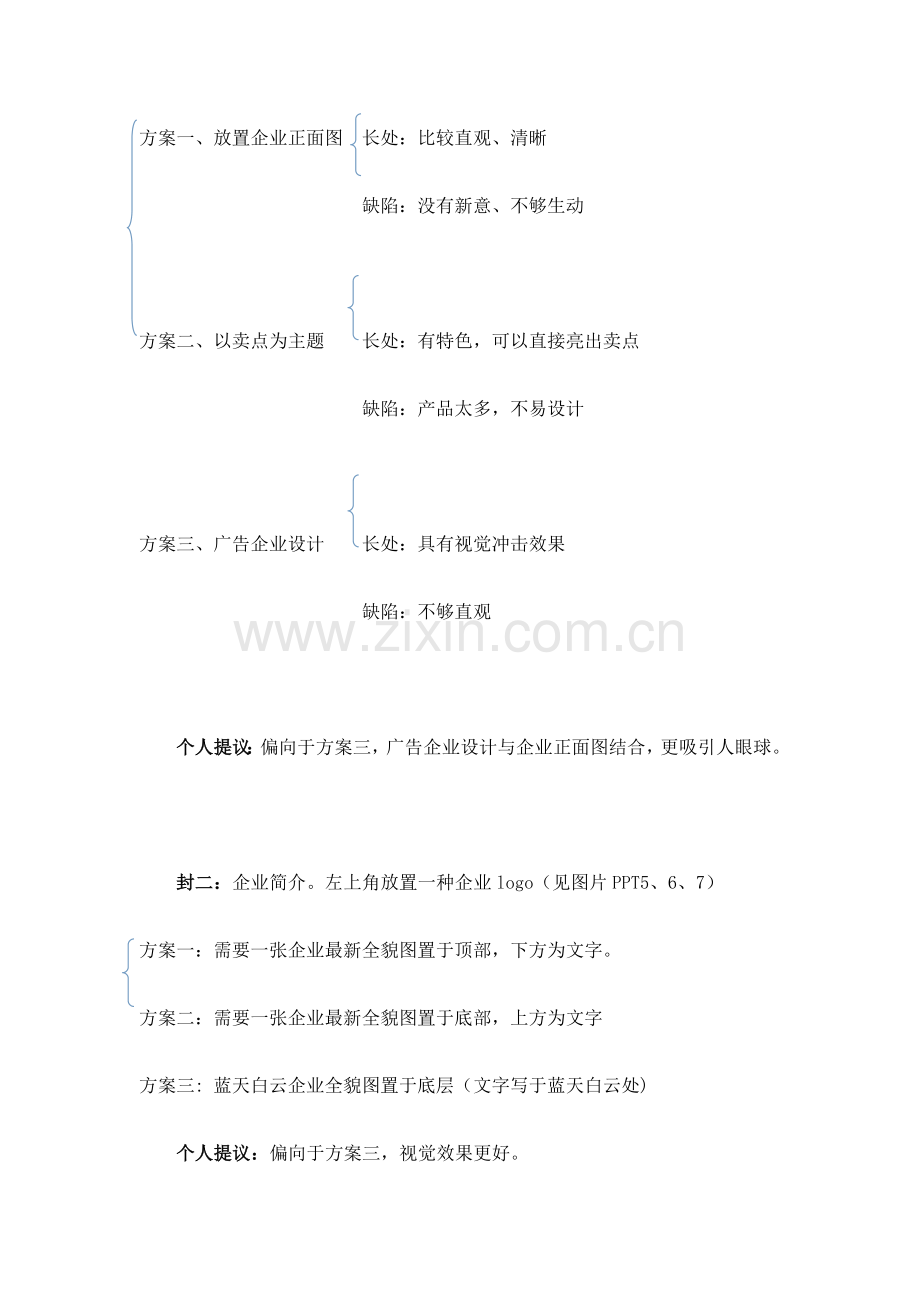 方案一、放置企业正面图

长处：比较直观、清晰

缺陷：没有新意、不够生动

方案二、以卖点为主题

长处：有特色，可以直接亮出卖点

缺陷：产品太多，不易设计

方案三、广告企业设计

长处：具有视觉冲击效果

缺陷：不够直观

个人提议：偏向于方案三，广告企业设计与企业正面图结合，更吸引人眼球。

封二：企业简介。左上角放置一种企业logo（见图片PPT5、6、7）

方案一：需要一张企业最新全貌图置于顶部，下方为文字。

方案二：需要一张企业最新全貌图置于底部，上方为文字

方案三：蓝天白云企业全貌图置于底层（文字写于蓝天白云处）

个人提议：偏向于方案三，视觉效果更好。

www.zixin.com.cn